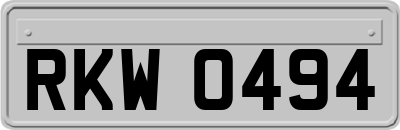 RKW 0494